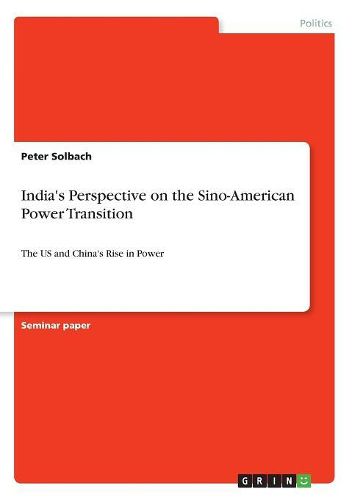 Politics

Peter Solbach

India's Perspective on the Sino-American Power Transition

The US and China's Rise in Power

Seminar paper

GRIN